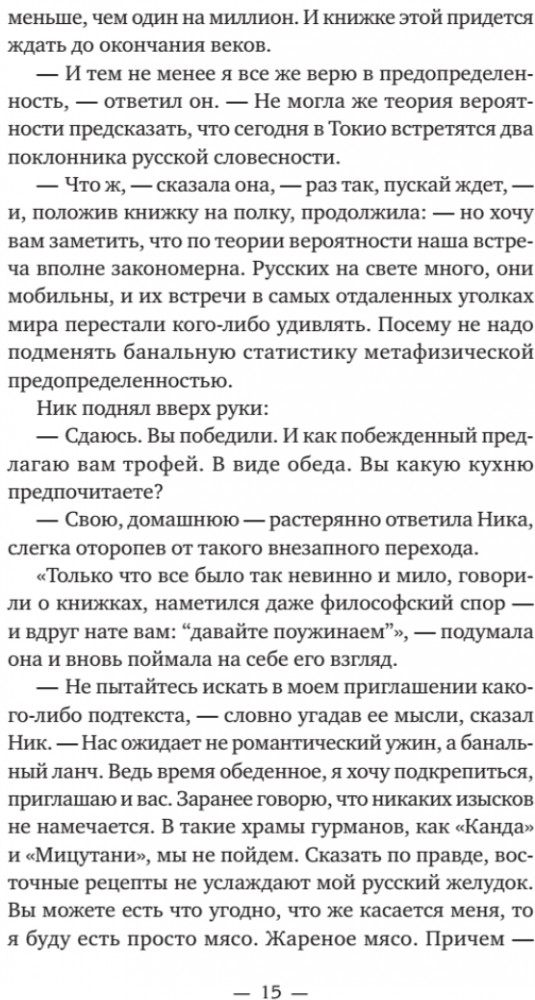 меньше, чем один на миллион. И книжке этой придется ждать до окончания веков.

— И тем не менее я все же верю в предопределенность, — ответил он. — Не могла же теория вероятности предсказать, что сегодня в Токио встретятся два поклонника русской словесности.

— Что ж, — сказала она, — раз так, пускай ждет, — и, положив книжку на полку, продолжила: — но хочу вам заметить, что по теории вероятности наша встреча вполне закономерна. Русских на свете много, они мобильны, и их встречи в самых отдаленных уголках мира перестали кого-либо удивлять. Посему не надо подменять банальную статистику метафизической предопределенностью.

Ник поднял вверх руки:

— Сдаюсь. Вы победили. И как побежденный предлагаю вам трофей. В виде обеда. Вы какую кухню предпочитаете?

— Свою, домашнюю — растерянно ответила Ника, слегка оторопев от такого внезапного перехода.

«Только что все было так невинно и мило, говорили о книжках, наметился даже философский спор — и вдруг нате вам: “давайте поужинаем”», — подумала она и вновь поймала на себе его взгляд.

— Не пытайтесь искать в моем приглашении какого-либо подтекста, — словно угадав ее мысли, сказал Ник. — Нас ожидает не романтический ужин, а банальный ланч. Ведь время обеденное, я хочу подкрепиться, приглашаю и вас. Заранее говорю, что никаких изысков не намечается. В такие храмы гурманов, как «Канда» и «Мицутани», мы не пойдем. Сказать по правде, восточные рецепты не услаждают мой русский желудок. Вы можете есть что угодно, что же касается меня, то я буду есть просто мясо. Жареное мясо. Причем —

— 15 —